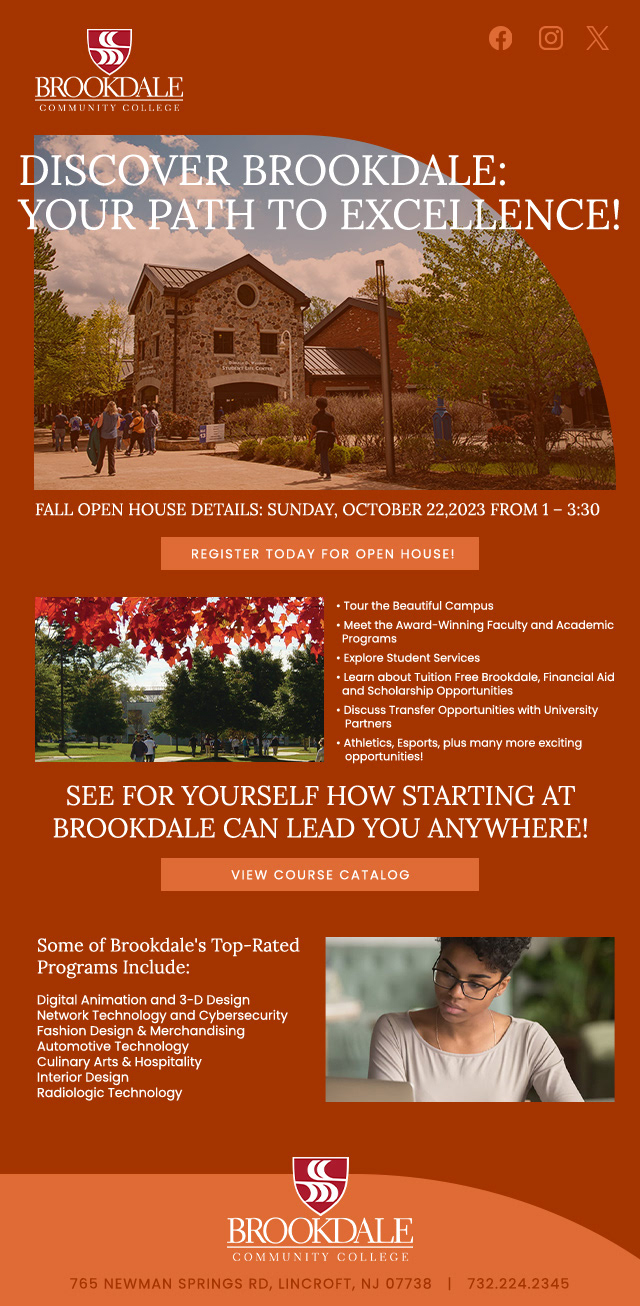 BROOKDALE
COMMUNITY COLLEGE

DISCOVER BROOKDALE:
YOUR PATH TO EXCELLENCE!

FALL OPEN HOUSE DETAILS: SUNDAY, OCTOBER 22,2023 FROM 1 – 3:30

REGISTER TODAY FOR OPEN HOUSE!

• Tour the Beautiful Campus
• Meet the Award-Winning Faculty and Academic Programs
• Explore Student Services
• Learn about Tuition Free Brookdale, Financial Aid and Scholarship Opportunities
• Discuss Transfer Opportunities with University Partners
• Athletics, Esports, plus many more exciting opportunities!

SEE FOR YOURSELF HOW STARTING AT BROOKDALE CAN LEAD YOU ANYWHERE!

VIEW COURSE CATALOG

Some of Brookdale's Top-Rated Programs Include:

Digital Animation and 3-D Design
Network Technology and Cybersecurity
Fashion Design & Merchandising
Automotive Technology
Culinary Arts & Hospitality
Interior Design
Radiologic Technology

BROOKDALE
COMMUNITY COLLEGE

765 NEWMAN SPRINGS RD, LINCROFT, NJ 07738 | 732.224.2345